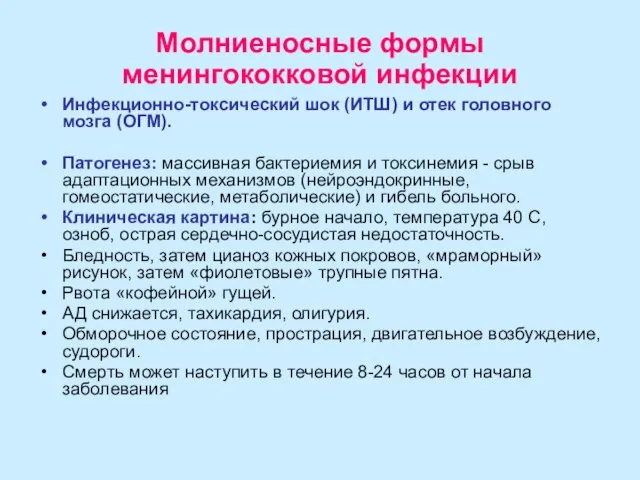 Молниеносные формы менингококковой инфекции

• Инфекционно-токсический шок (ИТШ) и отек головного мозга (ОГМ).

• Патогенез: массивная бактериемия и токсинемия - срыв адаптационных механизмов (нейроэндокринные, гомеостатические, метаболические) и гибель больного.
• Клиническая картина: бурное начало, температура 40 С, озноб, острая сердечно-сосудистая недостаточность.
• Бледность, затем цианоз кожных покровов, «мраморный» рисунок, затем «фиолетовые» трупные пятна.
• Рвота «кофейной» гущей.
• АД снижается, тахикардия, олигурия.
• Обморочное состояние, прострация, двигательное возбуждение, судороги.
• Смерть может наступить в течение 8-24 часов от начала заболевания